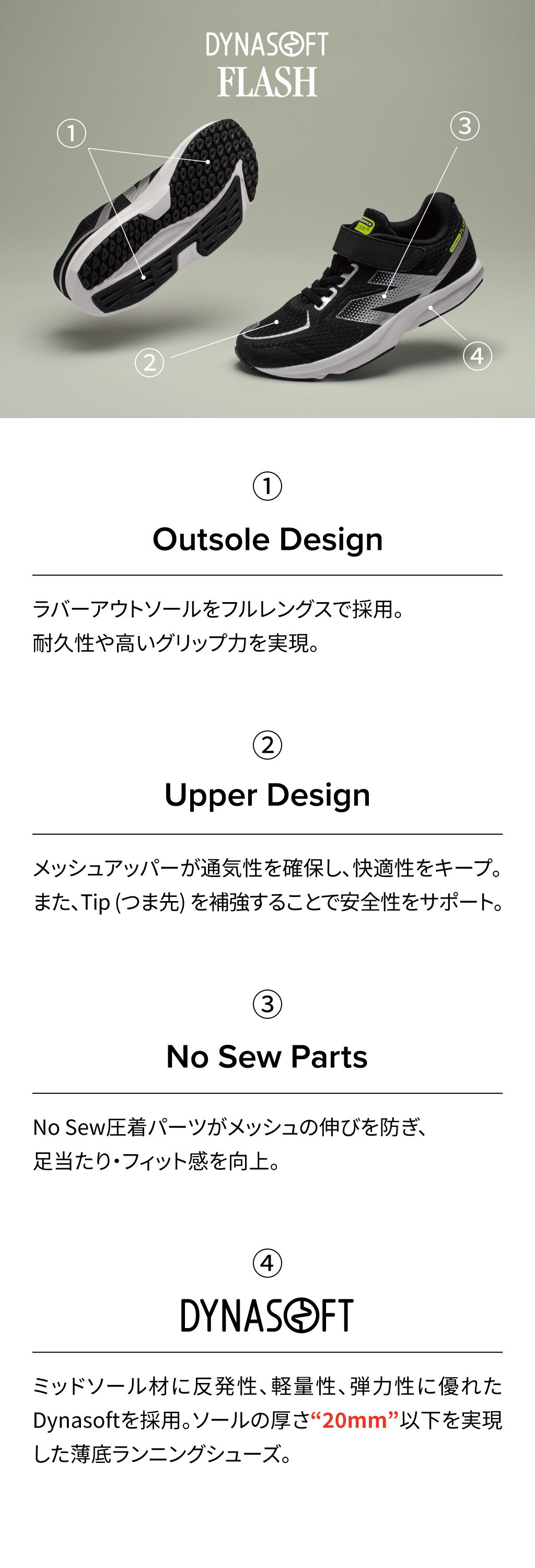 DYNASOFT
FLASH

①

③

②

④

①

Outsole Design

ラバーアウトソールをフルレングスで採用。
耐久性や高いグリップ力を実現。

②

Upper Design

メッシュアッパーが通気性を確保し、快適性をキープ。
また、Tip (つま先) を補強することで安全性をサポート。

③

No Sew Parts

No Sew圧着パーツがメッシュの伸びを防ぎ、
足当たり・フィット感を向上。

④

DYNASOFT

ミッドソール材に反発性、軽量性、弾力性に優れたDynasoftを採用。ソールの厚さ“20mm”以下を実現した薄底ランニングシューズ。